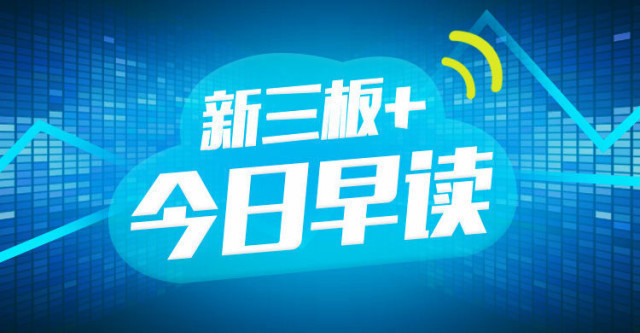 新三板+
今日早读